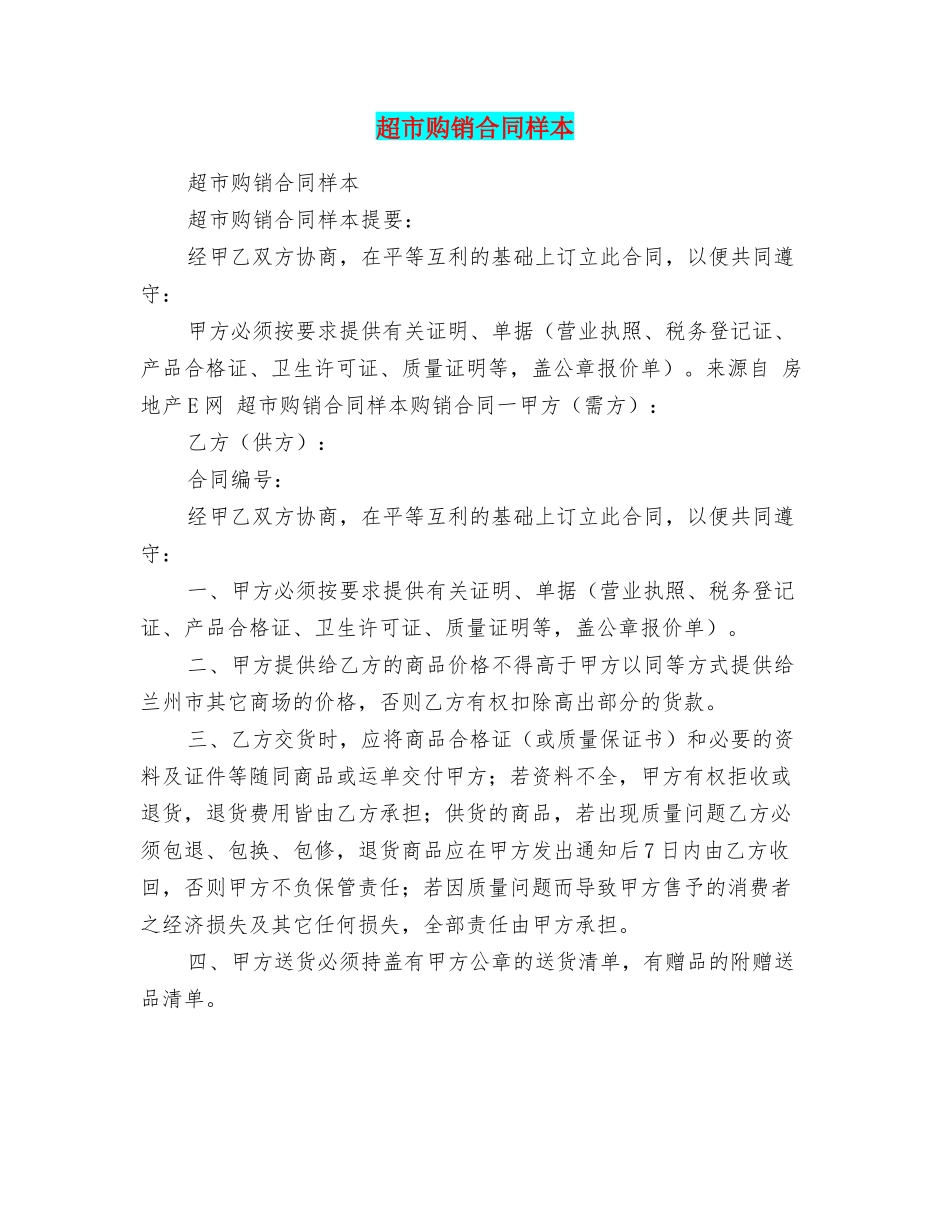 超市购销合同样本

超市购销合同样本

超市购销合同样本提要：

经甲乙双方协商，在平等互利的基础上订立此合同，以便共同遵守：

甲方必须按要求提供有关证明、单据（营业执照、税务登记证、产品合格证、卫生许可证、质量证明等，盖公章报价单）。来源自 房地产E网 超市购销合同样本购销合同一甲方（需方）：

乙方（供方）：

合同编号：

经甲乙双方协商，在平等互利的基础上订立此合同，以便共同遵守：

一、甲方必须按要求提供有关证明、单据（营业执照、税务登记证、产品合格证、卫生许可证、质量证明等，盖公章报价单）。

二、甲方提供给乙方的商品价格不得高于甲方以同等方式提供给兰州市其它商场的价格，否则乙方有权扣除高出部分的货款。

三、乙方交货时，应将商品合格证（或质量保证书）和必要的资料及证件等随同商品或运单交付甲方；若资料不全，甲方有权拒收或退货，退货费用皆由乙方承担；供货的商品，若出现质量问题乙方必须包退、包换、包修，退货商品应在甲方发出通知后7日内由乙方收回，否则甲方不负保管责任；若因质量问题而导致甲方售予的消费者之经济损失及其它任何损失，全部责任由甲方承担。

四、甲方送货必须持盖有甲方公章的送货清单，有赠品的附赠送品清单。